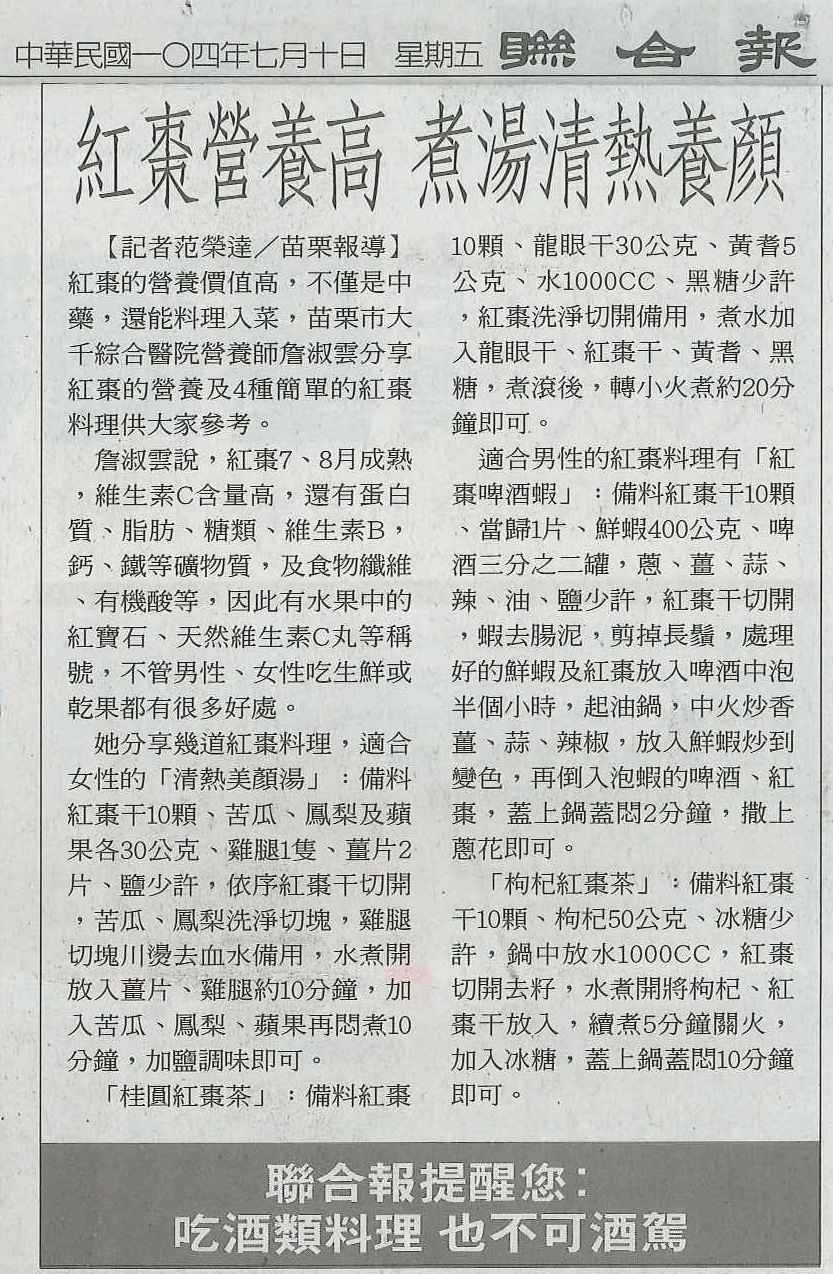 中華民國一〇四年七月十日 星期五 聯合報

紅棗營養高 煮湯清熱養顏

【記者范榮達／苗栗報導】紅棗的營養價值高，不僅是中藥，還能料理入菜，苗栗市大千綜合醫院營養師詹淑雲分享紅棗的營養及4種簡單的紅棗料理供大家參考。

詹淑雲說，紅棗7、8月成熟，維生素C含量高，還有蛋白質、脂肪、糖類、維生素B，鈣、鐵等礦物質，及食物纖維、有機酸等，因此有水果中的紅寶石、天然維生素C丸等稱號，不管男性、女性吃生鮮或乾果都有很多好處。

她分享幾道紅棗料理，適合女性的「清熱美顏湯」：備料紅棗干10顆、苦瓜、鳳梨及蘋果各30公克、雞腿1隻、薑片2片、鹽少許，依序紅棗干切開，苦瓜、鳳梨洗淨切塊，雞腿切塊川燙去血水備用，水煮開放入薑片、雞腿約10分鐘，加入苦瓜、鳳梨、蘋果再悶煮10分鐘，加鹽調味即可。

「桂圓紅棗茶」：備料紅棗10顆、龍眼干30公克、黃耆5公克、水1000CC、黑糖少許，紅棗洗淨切開備用，煮水加入龍眼干、紅棗干、黃耆、黑糖，煮滾後，轉小火煮約20分鐘即可。

適合男性的紅棗料理有「紅棗啤酒蝦」：備料紅棗干10顆、當歸1片、鮮蝦400公克、啤酒三分之二罐，蔥、薑、蒜、辣、油、鹽少許，紅棗干切開，蝦去腸泥，剪掉長鬚，處理好的鮮蝦及紅棗放入啤酒中泡半個小時，起油鍋，中火炒香薑、蒜、辣椒，放入鮮蝦炒到變色，再倒入泡蝦的啤酒、紅棗，蓋上鍋蓋悶2分鐘，撒上蔥花即可。

「枸杞紅棗茶」：備料紅棗干10顆、枸杞50公克、冰糖少許，鍋中放水1000CC，紅棗切開去籽，水煮開將枸杞、紅棗干放入，續煮5分鐘關火，加入冰糖，蓋上鍋蓋悶10分鐘即可。

聯合報提醒您：
吃酒類料理 也不可酒駕